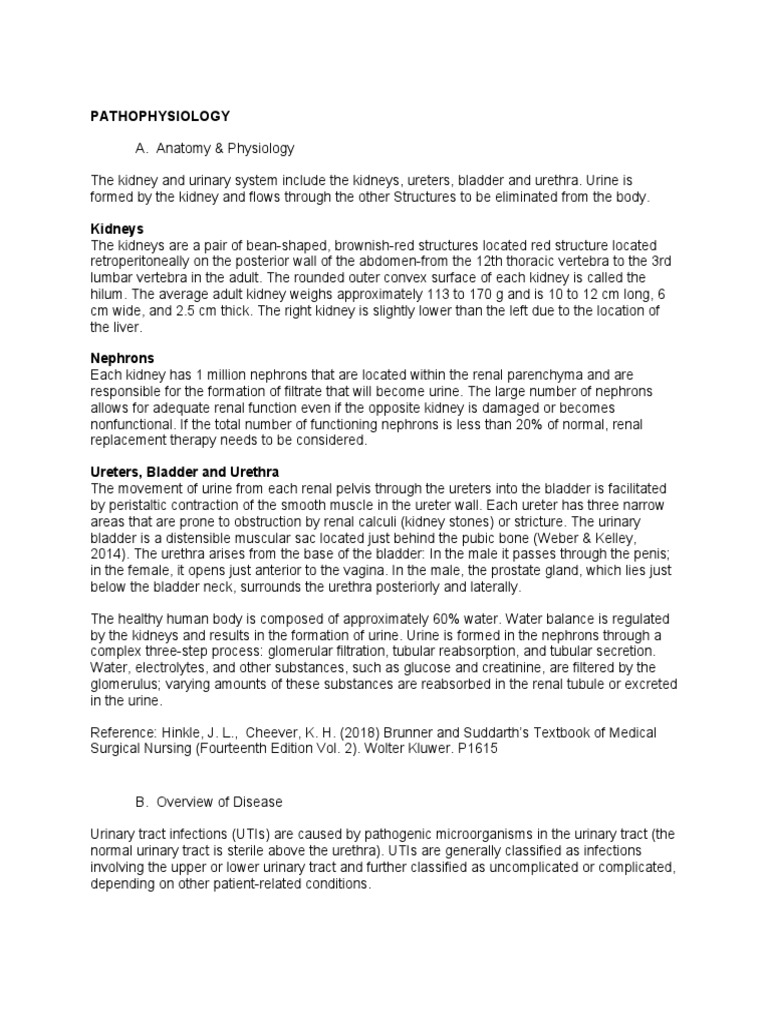 PATHOPHYSIOLOGY

A. Anatomy & Physiology

The kidney and urinary system include the kidneys, ureters, bladder and urethra. Urine is formed by the kidney and flows through the other Structures to be eliminated from the body.

Kidneys
The kidneys are a pair of bean-shaped, brownish-red structures located red structure located retroperitoneally on the posterior wall of the abdomen-from the 12th thoracic vertebra to the 3rd lumbar vertebra in the adult. The rounded outer convex surface of each kidney is called the hilum. The average adult kidney weighs approximately 113 to 170 g and is 10 to 12 cm long, 6 cm wide, and 2.5 cm thick. The right kidney is slightly lower than the left due to the location of the liver.

Nephrons
Each kidney has 1 million nephrons that are located within the renal parenchyma and are responsible for the formation of filtrate that will become urine. The large number of nephrons allows for adequate renal function even if the opposite kidney is damaged or becomes nonfunctional. If the total number of functioning nephrons is less than 20% of normal, renal replacement therapy needs to be considered.

Ureters, Bladder and Urethra
The movement of urine from each renal pelvis through the ureters into the bladder is facilitated by peristaltic contraction of the smooth muscle in the ureter wall. Each ureter has three narrow areas that are prone to obstruction by renal calculi (kidney stones) or stricture. The urinary bladder is a distensible muscular sac located just behind the pubic bone (Weber & Kelley, 2014). The urethra arises from the base of the bladder: In the male it passes through the penis; in the female, it opens just anterior to the vagina. In the male, the prostate gland, which lies just below the bladder neck, surrounds the urethra posteriorly and laterally.

The healthy human body is composed of approximately 60% water. Water balance is regulated by the kidneys and results in the formation of urine. Urine is formed in the nephrons through a complex three-step process: glomerular filtration, tubular reabsorption, and tubular secretion. Water, electrolytes, and other substances, such as glucose and creatinine, are filtered by the glomerulus; varying amounts of these substances are reabsorbed in the renal tubule or excreted in the urine.

Reference: Hinkle, J. L., Cheever, K. H. (2018) Brunner and Suddarth's Textbook of Medical Surgical Nursing (Fourteenth Edition Vol. 2). Wolter Kluwer. P1615

B. Overview of Disease

Urinary tract infections (UTIs) are caused by pathogenic microorganisms in the urinary tract (the normal urinary tract is sterile above the urethra). UTIs are generally classified as infections involving the upper or lower urinary tract and further classified as uncomplicated or complicated, depending on other patient-related conditions.